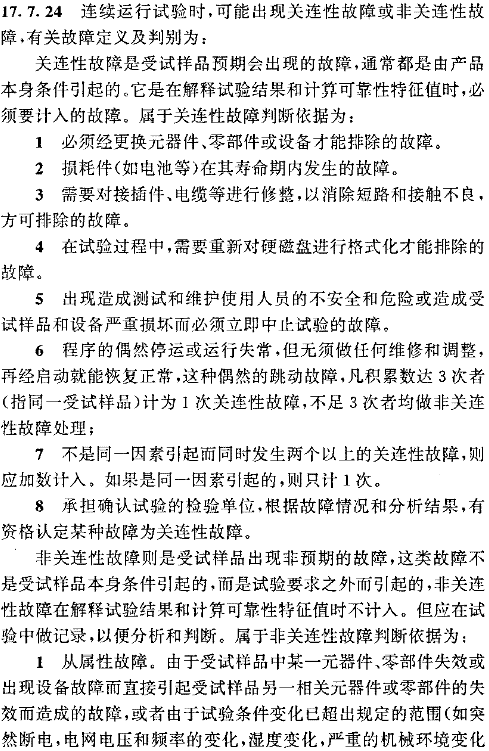 17.7.24 连续运行试验时，可能出现关连性故障或非关连性故障，有关故障定义及判别为：

关连性故障是受试样品预期会出现的故障，通常都是由产品本身条件引起的。它是在解释试验结果和计算可靠性特征值时，必须要计入的故障。属于关连性故障判断依据为：

1 必须经更换元器件、零部件或设备才能排除的故障。

2 损耗件(如电池等)在其寿命期内发生的故障。

3 需要对接插件、电缆等进行修整，以消除短路和接触不良，方可排除的故障。

4 在试验过程中，需要重新对硬磁盘进行格式化才能排除的故障。

5 出现造成测试和维护使用人员的不安全和危险或造成受试样品和设备严重损坏而必须立即中止试验的故障。

6 程序的偶然停运或运行失常，但无须做任何维修和调整，再经启动就能恢复正常，这种偶然的跳动故障，凡积累数达3次者(指同一受试样品)计为1次关连性故障，不足3次者均做非关连性故障处理；

7 不是同一因素引起而同时发生两个以上的关连性故障，则应加数计入。如果是同一因素引起的，则只计1次。

8 承担确认试验的检验单位，根据故障情况和分析结果，有资格认定某种故障为关连性故障。

非关连性故障则是受试样品出现非预期的故障，这类故障不是受试样品本身条件引起的，而是试验要求之外而引起的，非关连性故障在解释试验结果和计算可靠性特征值时不计入。但应在试验中做记录，以便分析和判断。属于非关连性故障判断依据为：

1 从属性故障。由于受试样品中某一元器件、零部件失效或出现设备故障而直接引起受试样品另一相关元器件或零部件的失效而造成的故障，或者由于试验条件变化已超出规定的范围(如突然断电，电网电压和频率的变化，湿度变化，严重的机械环境变化